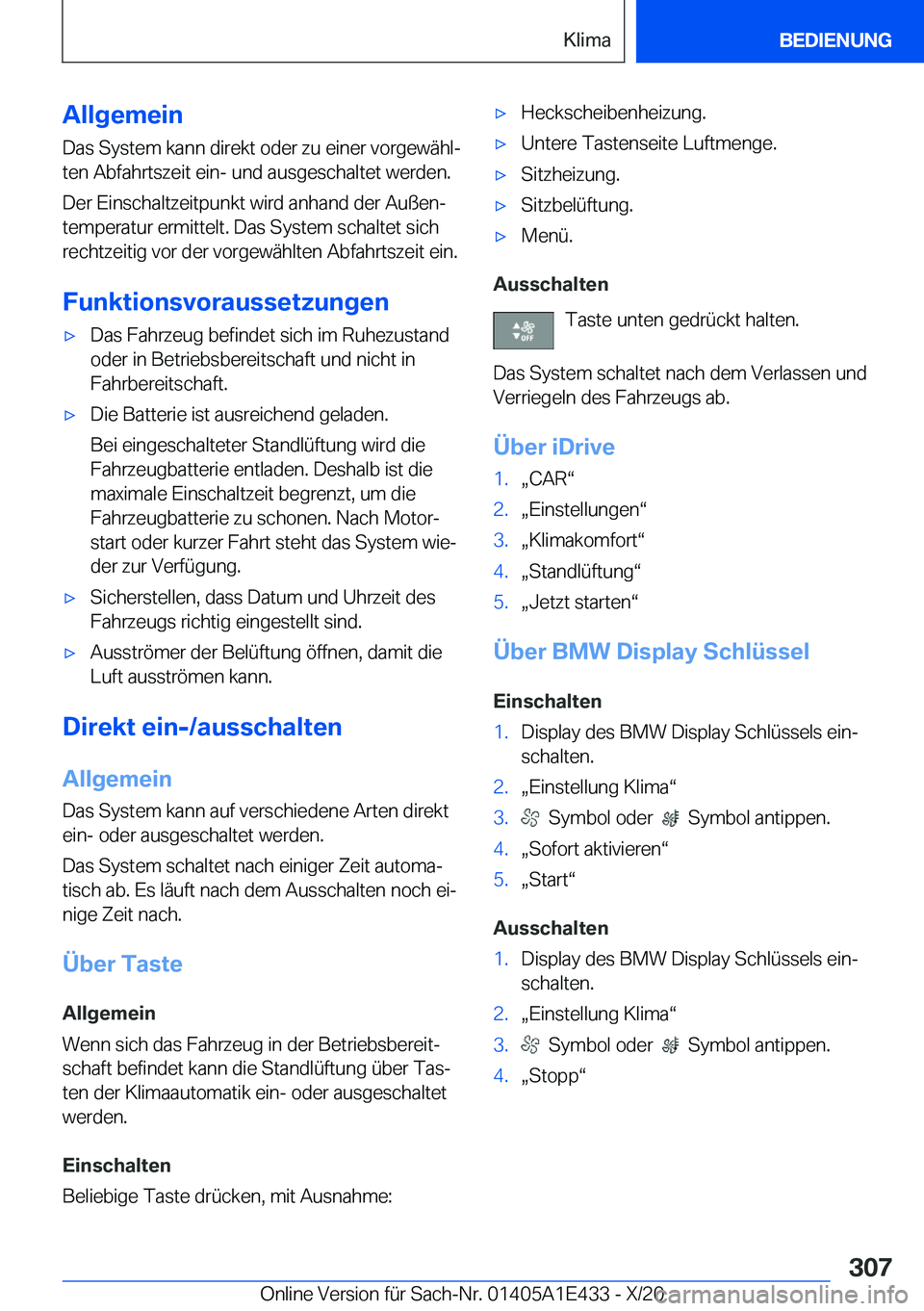 Klima BEDIENUNG

Allgemein

Das System kann direkt oder zu einer vorgewählten Abfahrtszeit ein- und ausgeschaltet werden.

Der Einschaltzeitpunkt wird anhand der Außentemperatur ermittelt. Das System schaltet sich rechtzeitig vor der vorgewählten Abfahrtszeit ein.

Funktionsvoraussetzungen

▷ Das Fahrzeug befindet sich im Ruhezustand oder in Betriebsbereitschaft und nicht in Fahrbereitschaft.

▷ Die Batterie ist ausreichend geladen.

Bei eingeschalteter Standlüftung wird die Fahrzeugbatterie entladen. Deshalb ist die maximale Einschaltzeit begrenzt, um die Fahrzeugbatterie zu schonen. Nach Motorstart oder kurzer Fahrt steht das System wieder zur Verfügung.

▷ Sicherstellen, dass Datum und Uhrzeit des Fahrzeugs richtig eingestellt sind.

▷ Ausströmer der Belüftung öffnen, damit die Luft ausströmen kann.

Direkt ein-/ausschalten

Allgemein

Das System kann auf verschiedene Arten direkt ein- oder ausgeschaltet werden.

Das System schaltet nach einiger Zeit automatisch ab. Es läuft nach dem Ausschalten noch einige Zeit nach.

Über Taste

Allgemein

Wenn sich das Fahrzeug in der Betriebsbereitschaft befindet kann die Standlüftung über Tasten der Klimaautomatik ein- oder ausgeschaltet werden.

Einschalten

Beliebige Taste drücken, mit Ausnahme:

▷ Heckscheibenheizung.

▷ Untere Tastenseite Luftmenge.

▷ Sitzheizung.

▷ Sitzbelüftung.

▷ Menü.

Ausschalten

OFF Taste unten gedrückt halten.

Das System schaltet nach dem Verlassen und Verriegeln des Fahrzeugs ab.

Über iDrive

1. „CAR“
2. „Einstellungen“
3. „Klimakomfort“
4. „Standlüftung“
5. „Jetzt starten“

Über BMW Display Schlüssel

Einschalten

1. Display des BMW Display Schlüssels einschalten.
2. „Einstellung Klima“
3. Symbol oder Symbol antippen.
4. „Sofort aktivieren“
5. „Start“

Ausschalten

1. Display des BMW Display Schlüssels einschalten.
2. „Einstellung Klima“
3. Symbol oder Symbol antippen.
4. „Stopp“

307

Online Version für Sach-Nr. 01405A1E433 - X/20 carmanualsonline.info